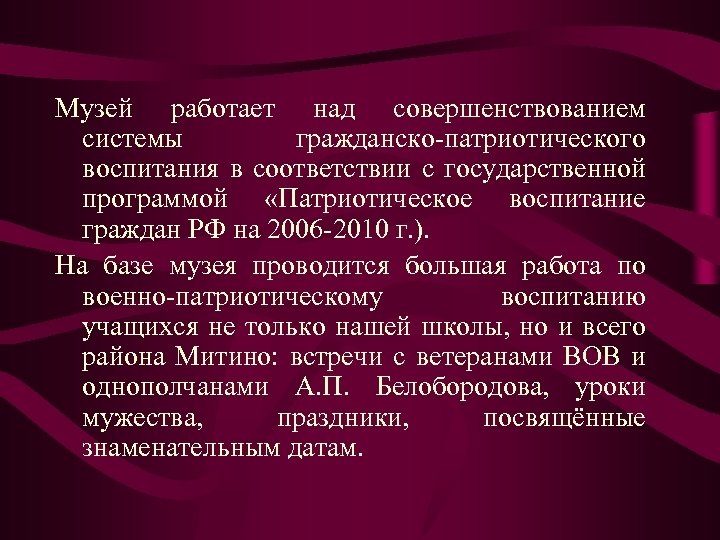 Музей работает над совершенствованием системы гражданско-патриотического воспитания в соответствии с государственной программой «Патриотическое воспитание граждан РФ на 2006-2010 г.).

На базе музея проводится большая работа по военно-патриотическому воспитанию учащихся не только нашей школы, но и всего района Митино: встречи с ветеранами ВОВ и однополчанами А.П. Белобородова, уроки мужества, праздники, посвящённые знаменательным датам.